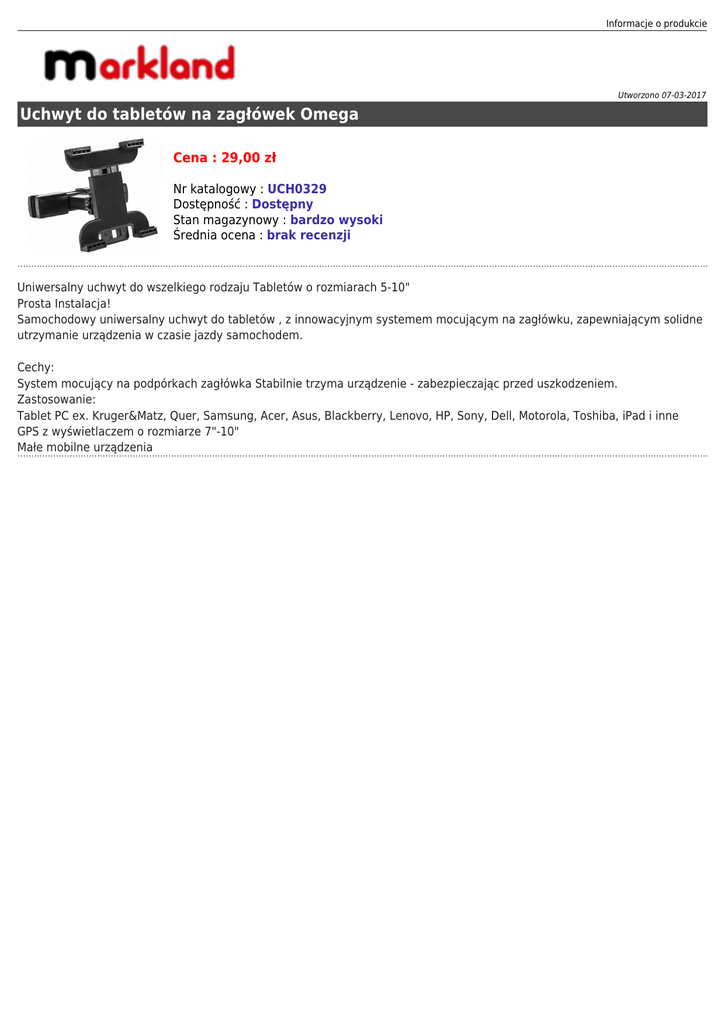 Informacje o produkcie

markland

Utworzono 07-03-2017

Uchwyt do tabletów na zagłówek Omega

Cena : 29,00 zł

Nr katalogowy : UCH0329
Dostępność : Dostępny
Stan magazynowy : bardzo wysoki
Średnia ocena : brak recenzji

Uniwersalny uchwyt do wszelkiego rodzaju Tabletów o rozmiarach 5-10"
Prosta Instalacja!
Samochodowy uniwersalny uchwyt do tabletów , z innowacyjnym systemem mocującym na zagłówku, zapewniającym solidne utrzymanie urządzenia w czasie jazdy samochodem.

Cechy:
System mocujący na podpórkach zagłówka Stabilnie trzyma urządzenie - zabezpieczając przed uszkodzeniem.
Zastosowanie:
Tablet PC ex. Kruger&Matz, Quer, Samsung, Acer, Asus, Blackberry, Lenovo, HP, Sony, Dell, Motorola, Toshiba, iPad i inne GPS z wyświetlaczem o rozmiarze 7"-10"
Małe mobilne urządzenia